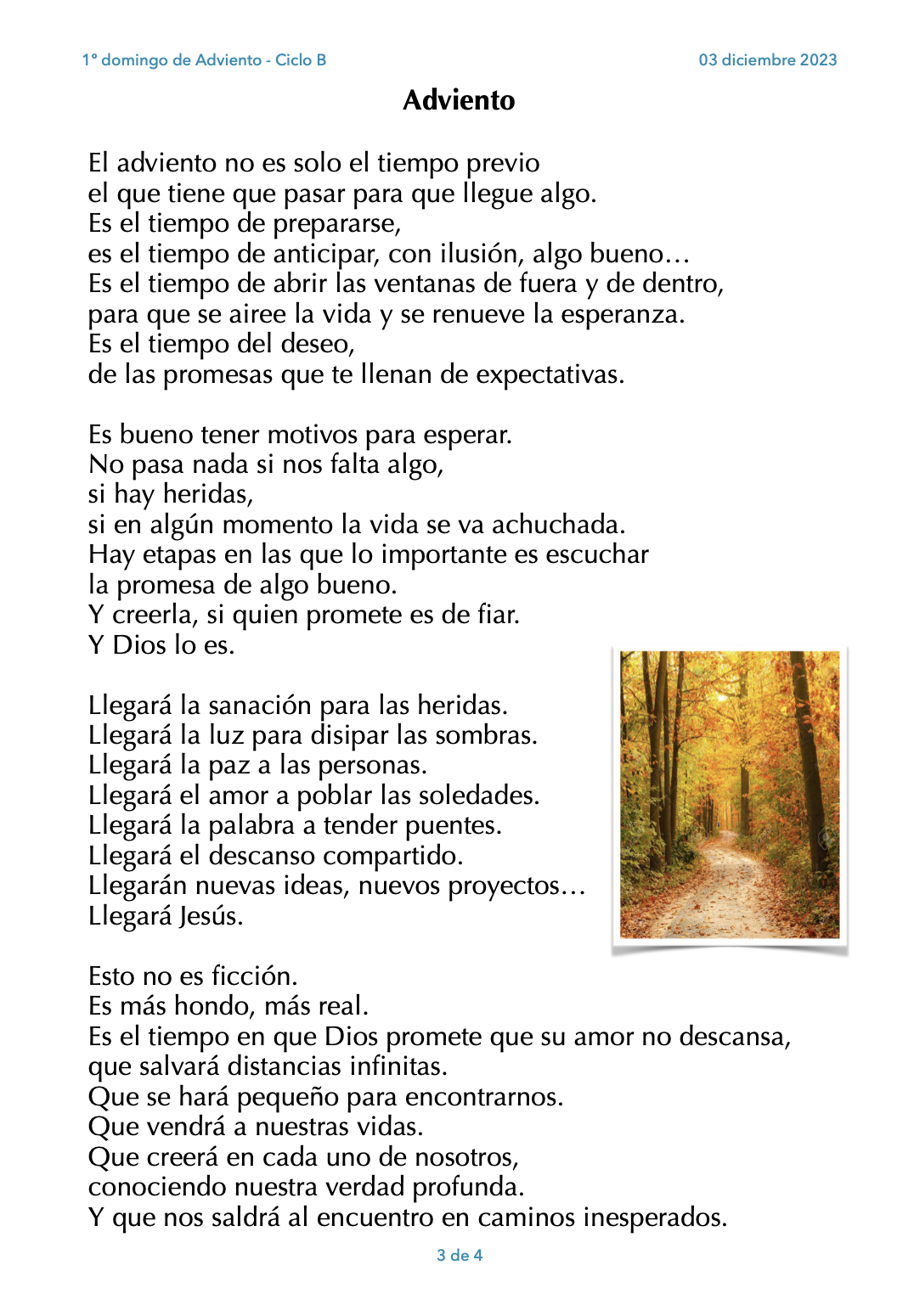 1º domingo de Adviento - Ciclo B

03 diciembre 2023

Adviento

El adviento no es solo el tiempo previo
el que tiene que pasar para que llegue algo.
Es el tiempo de prepararse,
es el tiempo de anticipar, con ilusión, algo bueno…
Es el tiempo de abrir las ventanas de fuera y de dentro,
para que se airee la vida y se renueve la esperanza.
Es el tiempo del deseo,
de las promesas que te llenan de expectativas.

Es bueno tener motivos para esperar.
No pasa nada si nos falta algo,
si hay heridas,
si en algún momento la vida se va achuchada.
Hay etapas en las que lo importante es escuchar
la promesa de algo bueno.
Y creerla, si quien promete es de fiar.
Y Dios lo es.

Llegará la sanación para las heridas.
Llegará la luz para disipar las sombras.
Llegará la paz a las personas.
Llegará el amor a poblar las soledades.
Llegará la palabra a tender puentes.
Llegará el descanso compartido.
Llegarán nuevas ideas, nuevos proyectos…
Llegará Jesús.

Esto no es ficción.
Es más hondo, más real.
Es el tiempo en que Dios promete que su amor no descansa,
que salvará distancias infinitas.
Que se hará pequeño para encontrarnos.
Que vendrá a nuestras vidas.
Que creerá en cada uno de nosotros,
conociendo nuestra verdad profunda.
Y que nos saldrá al encuentro en caminos inesperados.

3 de 4